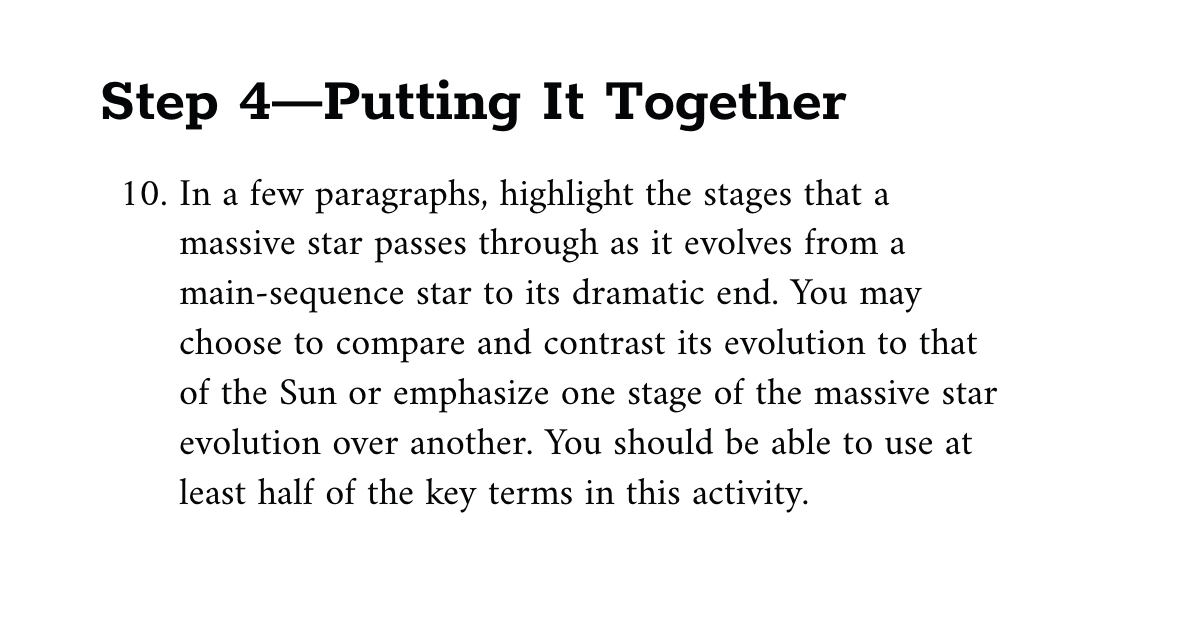 Step 4—Putting It Together

10. In a few paragraphs, highlight the stages that a massive star passes through as it evolves from a main-sequence star to its dramatic end. You may choose to compare and contrast its evolution to that of the Sun or emphasize one stage of the massive star evolution over another. You should be able to use at least half of the key terms in this activity.